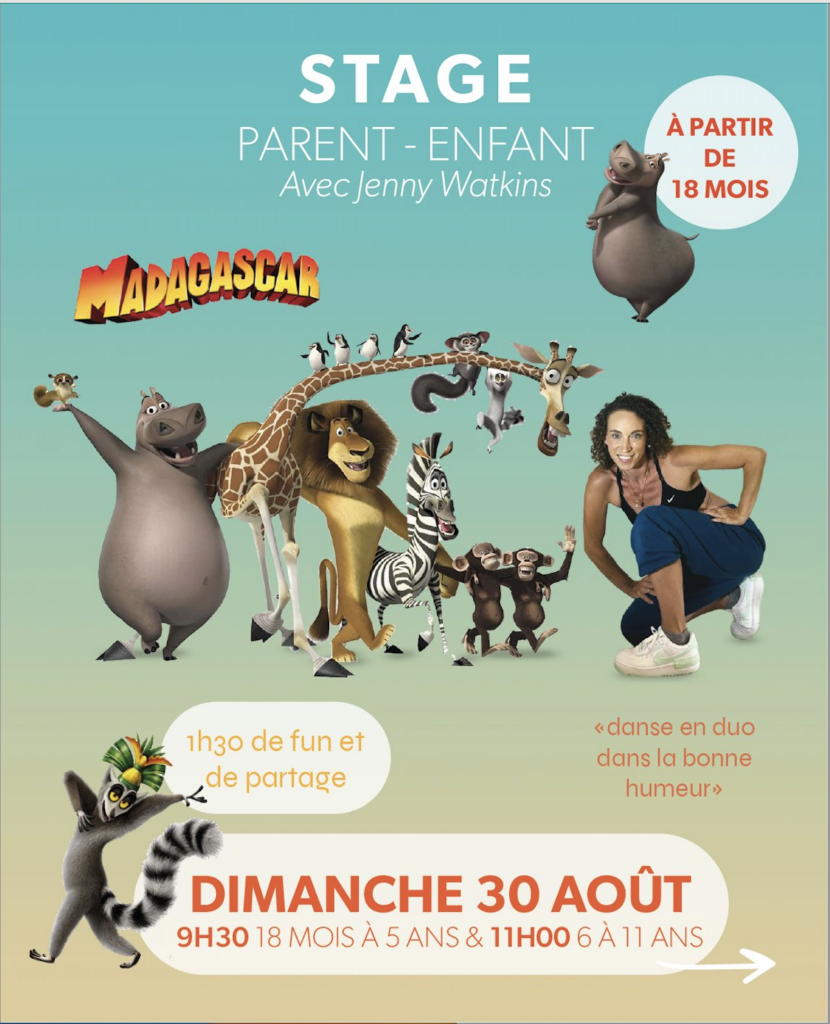 STAGE
PARENT - ENFANT
Avec Jenny Watkins

À PARTIR
DE
18 MOIS

MADAGASCAR

1h30 de fun et de partage

«danse en duo dans la bonne humeur»

DIMANCHE 30 AOÛT
9H30 18 MOIS À 5 ANS & 11H00 6 À 11 ANS